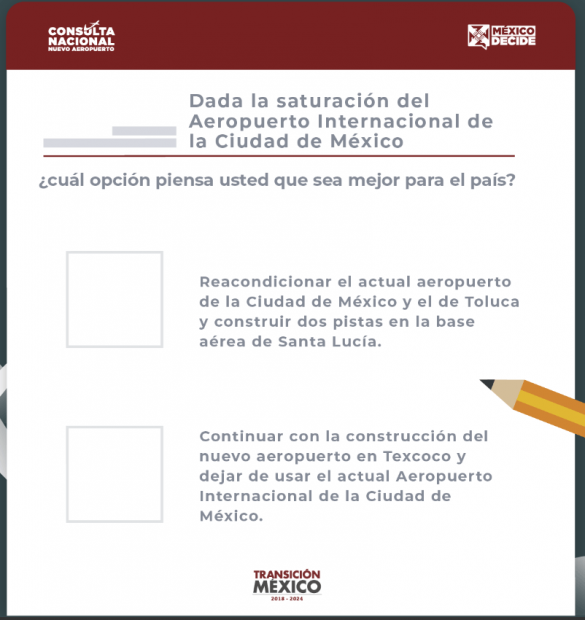 CONSULTA NACIONAL
NUEVO AEROPUERTO

MÉXICO DECIDE

Dada la saturación del Aeropuerto Internacional de la Ciudad de México

¿cuál opción piensa usted que sea mejor para el país?

Reacondicionar el actual aeropuerto de la Ciudad de México y el de Toluca y construir dos pistas en la base aérea de Santa Lucía.

Continuar con la construcción del nuevo aeropuerto en Texcoco y dejar de usar el actual Aeropuerto Internacional de la Ciudad de México.

TRANSICIÓN
MÉXICO
2018 - 2024